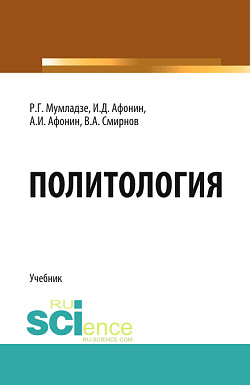 Р.Г. Мумладзе, И.Д. Афонин, А.И. Афонин, В.А. Смирнов

ПОЛИТОЛОГИЯ

Учебник

RU SCIence
RU-SCIENCE.COM